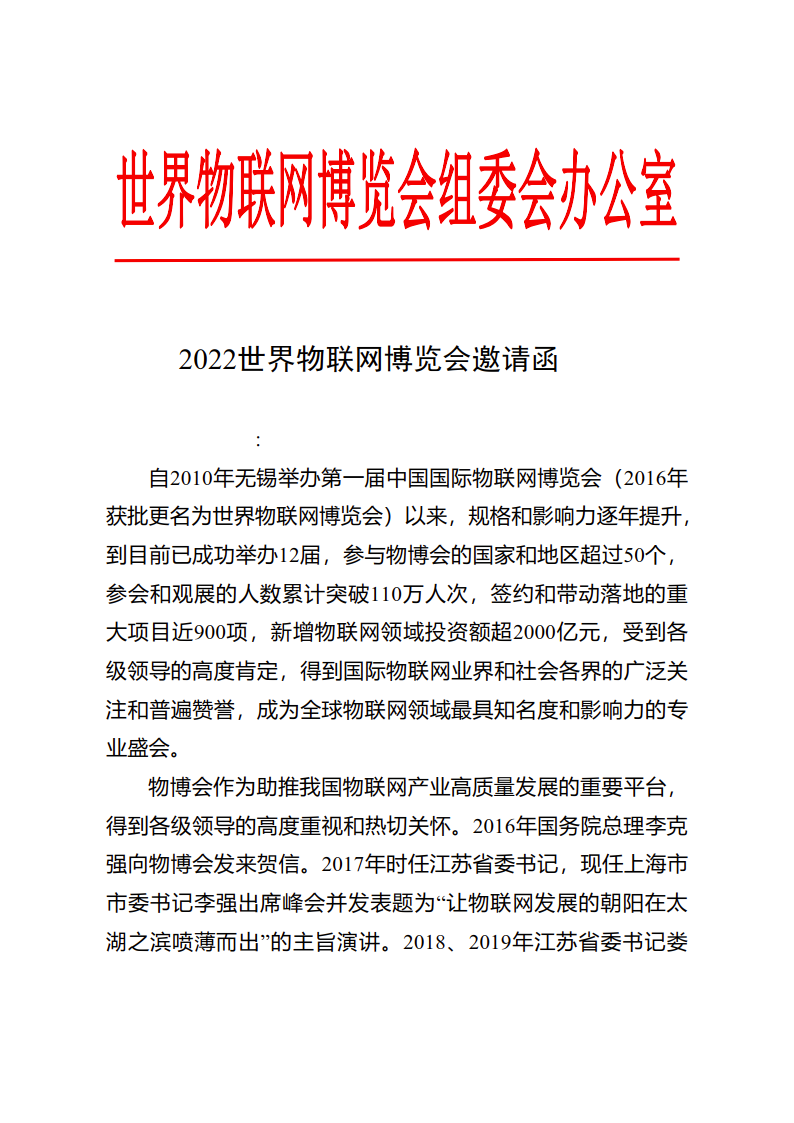 世界物联网博览会组委会办公室

2022世界物联网博览会邀请函

:

自2010年无锡举办第一届中国国际物联网博览会（2016年获批更名为世界物联网博览会）以来，规格和影响力逐年提升，到目前已成功举办12届，参与物博会的国家和地区超过50个，参会和观展的人数累计突破110万人次，签约和带动落地的重大项目近900项，新增物联网领域投资额超2000亿元，受到各级领导的高度肯定，得到国际物联网业界和社会各界的广泛关注和普遍赞誉，成为全球物联网领域最具知名度和影响力的专业盛会。

物博会作为助推我国物联网产业高质量发展的重要平台，得到各级领导的高度重视和热切关怀。2016年国务院总理李克强向物博会发来贺信。2017年时任江苏省委书记，现任上海市市委书记李强出席峰会并发表题为“让物联网发展的朝阳在太湖之滨喷薄而出”的主旨演讲。2018、2019年江苏省委书记娄